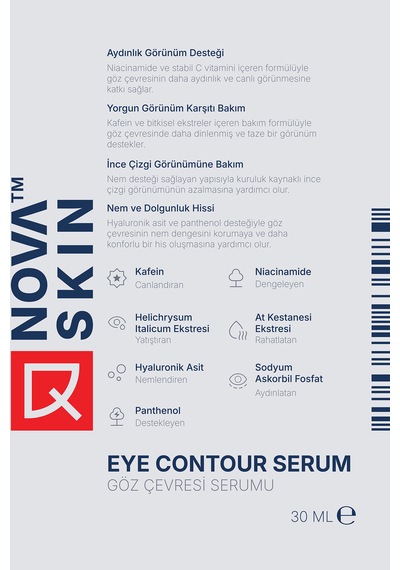 NOVA™ SKIN

Aydınlık Görünüm Desteği
Niacinamide ve stabil C vitamini içeren formülüyle göz çevresinin daha aydınlık ve canlı görünmesine katkı sağlar.

Yorgun Görünüm Karşıtı Bakım
Kafein ve bitkisel ekstreler içeren bakım formülüyle göz çevresinde daha dinlenmiş ve taze bir görünüm destekler.

İnce Çizgi Görünümüne Bakım
Nem desteği sağlayan yapısıyla kuruluk kaynaklı ince çizgi görünümünün azalmasına yardımcı olur.

Nem ve Dolgunluk Hissi
Hyaluronik asit ve panthenol desteğiyle göz çevresinin nem dengesini korumaya ve daha konforlu bir his oluşmasına yardımcı olur.

Kafein
Canlandıran

Niacinamide
Dengeleyen

Helichrysum Italicum Ekstresi
Yatıştıran

At Kestanesi Ekstresi
Rahatlatan

Hyaluronik Asit
Nemlendiren

Sodyum Askorbil Fosfat
Aydınlatan

Panthenol
Destekleyen

EYE CONTOUR SERUM
GÖZ ÇEVRESİ SERUMU

30 ML ℮